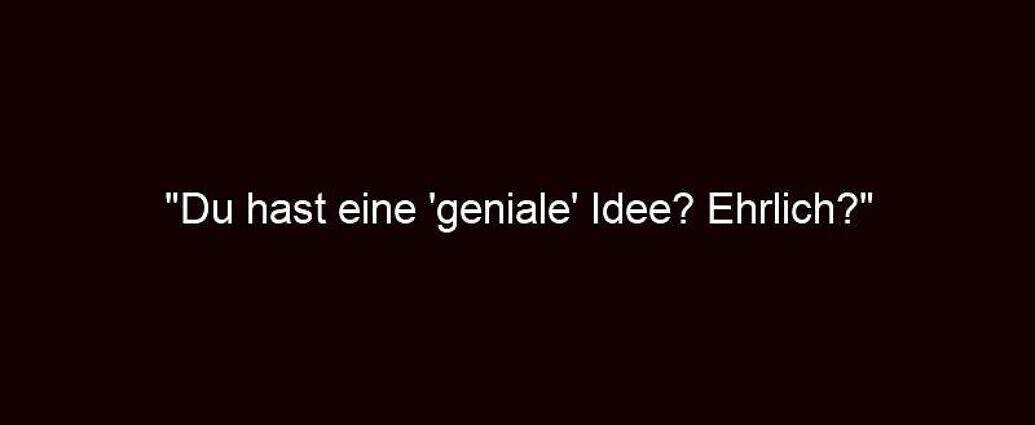 "Du hast eine 'geniale' Idee? Ehrlich?"